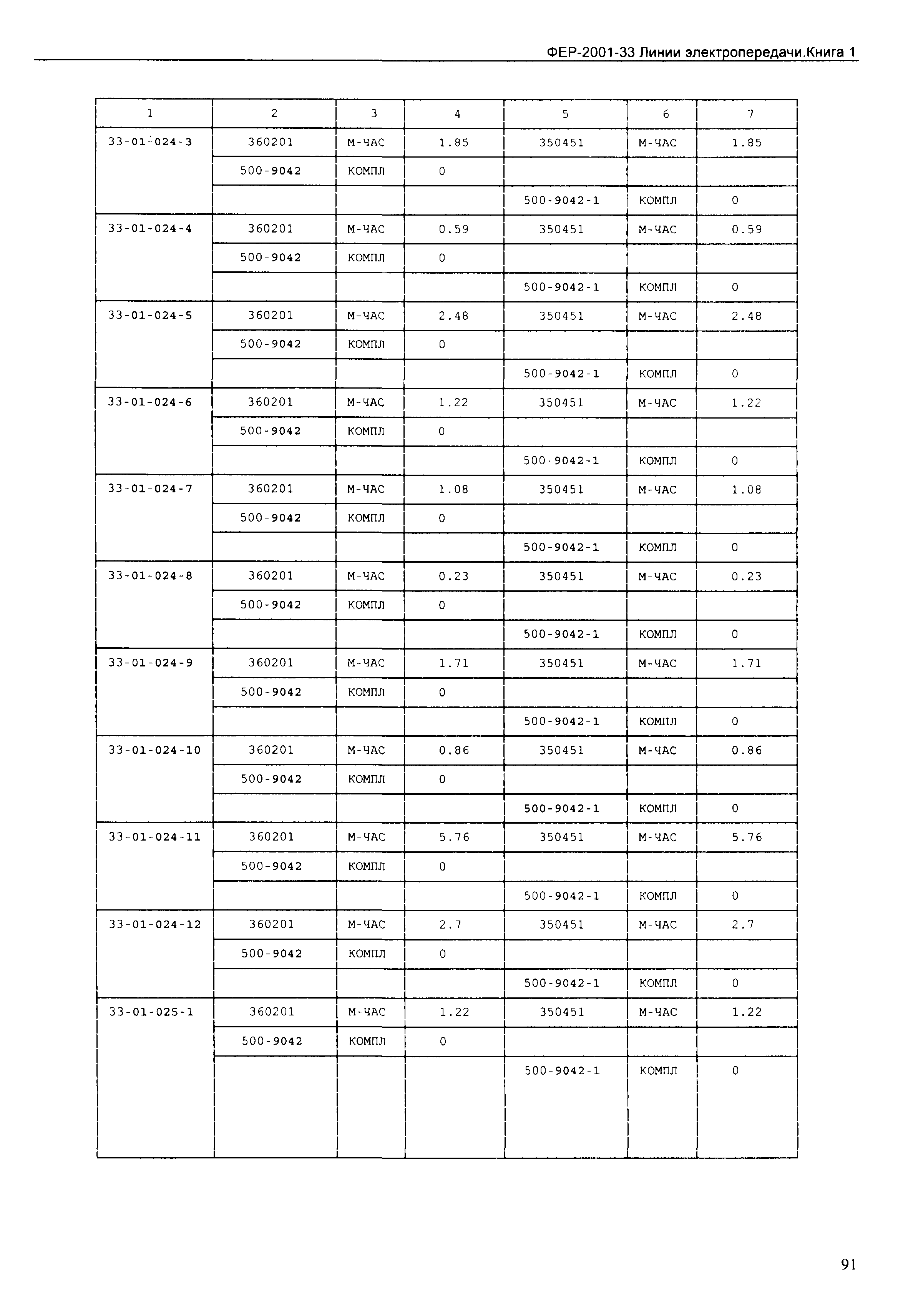 ФЕР-2001-33 Линии электропередачи.Книга 1

| 1 | 2 | 3 | 4 | 5 | 6 | 7 |
|---|---|---|---|---|---|---|
| 33-01-024-3 | 360201 | М-ЧАС | 1.85 | 350451 | М-ЧАС | 1.85 |
| | 500-9042 | КОМПЛ | 0 | | | |
| | | | | 500-9042-1 | КОМПЛ | 0 |
| 33-01-024-4 | 360201 | М-ЧАС | 0.59 | 350451 | М-ЧАС | 0.59 |
| | 500-9042 | КОМПЛ | 0 | | | |
| | | | | 500-9042-1 | КОМПЛ | 0 |
| 33-01-024-5 | 360201 | М-ЧАС | 2.48 | 350451 | М-ЧАС | 2.48 |
| | 500-9042 | КОМПЛ | 0 | | | |
| | | | | 500-9042-1 | КОМПЛ | 0 |
| 33-01-024-6 | 360201 | М-ЧАС | 1.22 | 350451 | М-ЧАС | 1.22 |
| | 500-9042 | КОМПЛ | 0 | | | |
| | | | | 500-9042-1 | КОМПЛ | 0 |
| 33-01-024-7 | 360201 | М-ЧАС | 1.08 | 350451 | М-ЧАС | 1.08 |
| | 500-9042 | КОМПЛ | 0 | | | |
| | | | | 500-9042-1 | КОМПЛ | 0 |
| 33-01-024-8 | 360201 | М-ЧАС | 0.23 | 350451 | М-ЧАС | 0.23 |
| | 500-9042 | КОМПЛ | 0 | | | |
| | | | | 500-9042-1 | КОМПЛ | 0 |
| 33-01-024-9 | 360201 | М-ЧАС | 1.71 | 350451 | М-ЧАС | 1.71 |
| | 500-9042 | КОМПЛ | 0 | | | |
| | | | | 500-9042-1 | КОМПЛ | 0 |
| 33-01-024-10 | 360201 | М-ЧАС | 0.86 | 350451 | М-ЧАС | 0.86 |
| | 500-9042 | КОМПЛ | 0 | | | |
| | | | | 500-9042-1 | КОМПЛ | 0 |
| 33-01-024-11 | 360201 | М-ЧАС | 5.76 | 350451 | М-ЧАС | 5.76 |
| | 500-9042 | КОМПЛ | 0 | | | |
| | | | | 500-9042-1 | КОМПЛ | 0 |
| 33-01-024-12 | 360201 | М-ЧАС | 2.7 | 350451 | М-ЧАС | 2.7 |
| | 500-9042 | КОМПЛ | 0 | | | |
| | | | | 500-9042-1 | КОМПЛ | 0 |
| 33-01-025-1 | 360201 | М-ЧАС | 1.22 | 350451 | М-ЧАС | 1.22 |
| | 500-9042 | КОМПЛ | 0 | | | |
| | | | | 500-9042-1 | КОМПЛ | 0 |

91